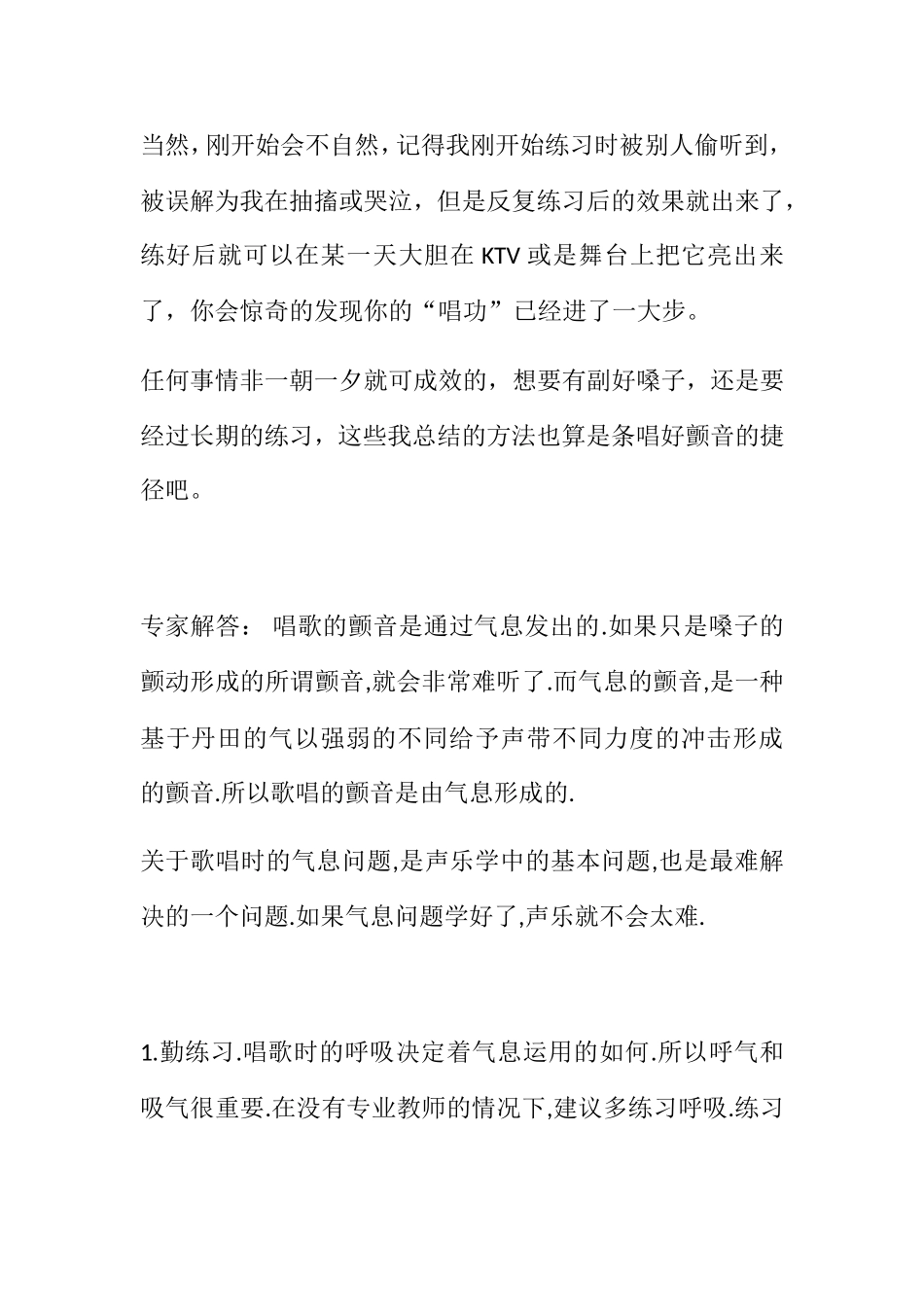 当然，刚开始会不自然，记得我刚开始练习时被别人偷听到，被误解为我在抽搐或哭泣，但是反复练习后的效果就出来了，练好后就可以在某一天大胆在 KTV 或是舞台上把它亮出来了，你会惊奇的发现你的“唱功”已经进了一大步。

任何事情非一朝一夕就可成效的，想要有副好嗓子，还是要经过长期的练习，这些我总结的方法也算是条唱好颤音的捷径吧。

专家解答： 唱歌的颤音是通过气息发出的.如果只是嗓子的颤动形成的所谓颤音,就会非常难听了.而气息的颤音,是一种基于丹田的气以强弱的不同给予声带不同力度的冲击形成的颤音.所以歌唱的颤音是由气息形成的.

关于歌唱时的气息问题,是声乐学中的基本问题,也是最难解决的一个问题.如果气息问题学好了,声乐就不会太难.

1.勤练习.唱歌时的呼吸决定着气息运用的如何.所以呼气和吸气很重要.在没有专业教师的情况下,建议多练习呼吸.练习